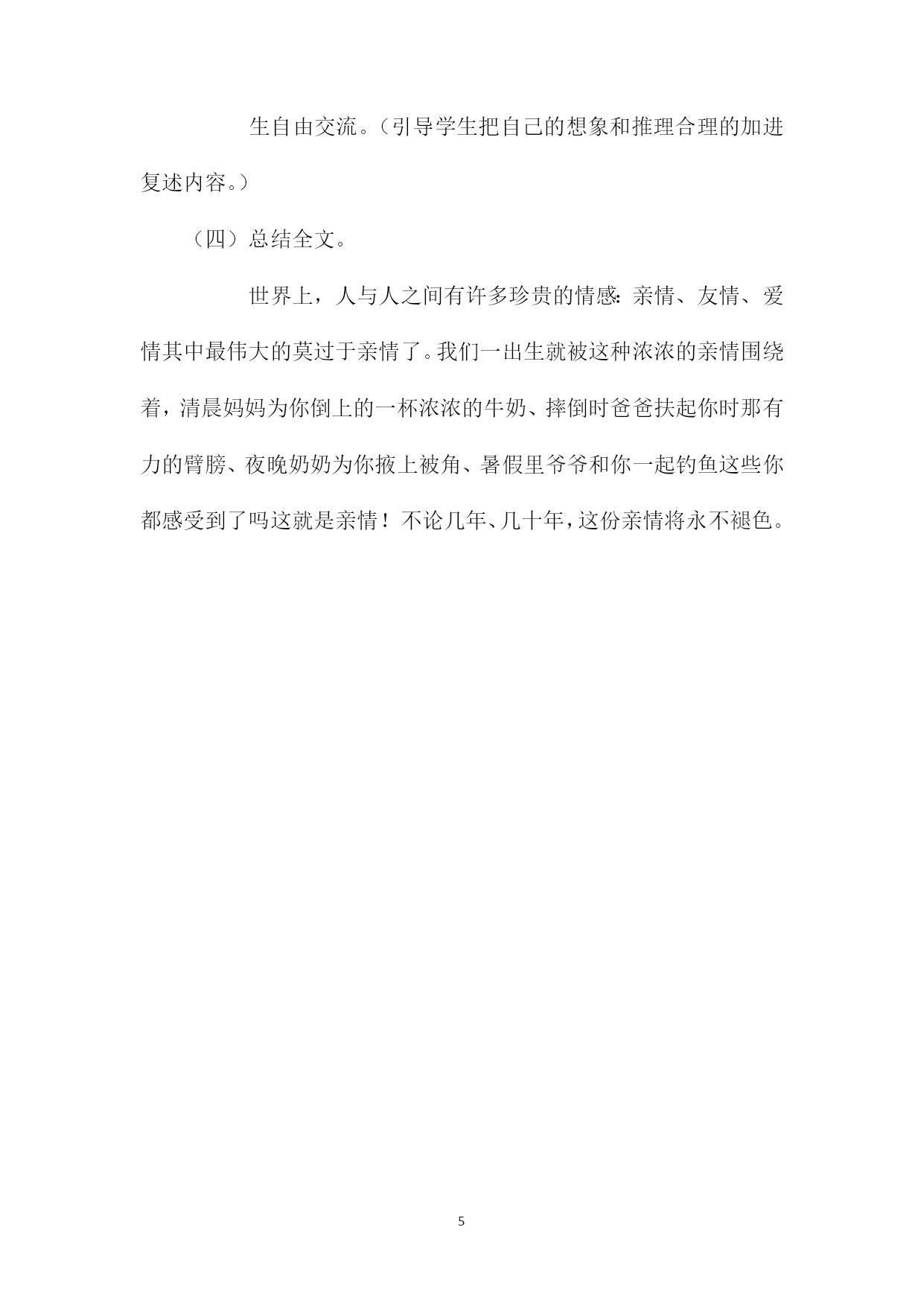 生自由交流。（引导学生把自己的想象和推理合理的加进复述内容。）

（四）总结全文。

世界上，人与人之间有许多珍贵的情感：亲情、友情、爱情其中最伟大的莫过于亲情了。我们一出生就被这种浓浓的亲情围绕着，清晨妈妈为你倒上的一杯浓浓的牛奶、摔倒时爸爸扶起你时那有力的臂膀、夜晚奶奶为你掖上被角、暑假里爷爷和你一起钓鱼这些你都感受到了吗这就是亲情！不论几年、几十年，这份亲情将永不褪色。

5